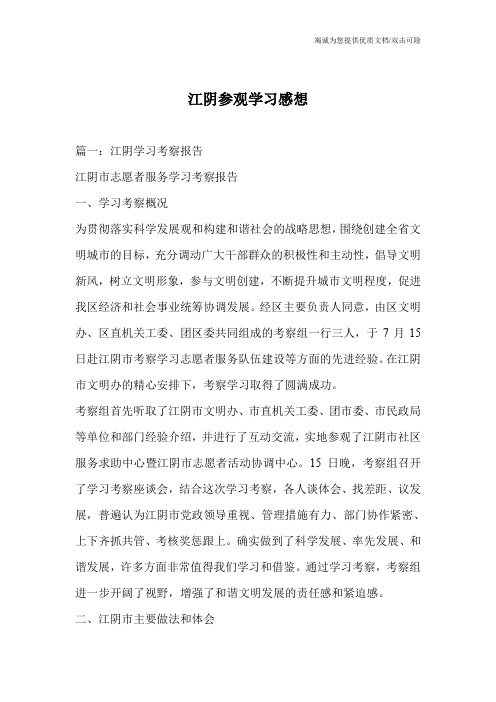 竭诚为您提供优质文档/双击可除

江阴参观学习感想

篇一：江阴学习考察报告

江阴市志愿者服务学习考察报告

一、学习考察概况

为贯彻落实科学发展观和构建和谐社会的战略思想，围绕创建全省文明城市的目标，充分调动广大干部群众的积极性和主动性，倡导文明新风，树立文明形象，参与文明创建，不断提升城市文明程度，促进我区经济和社会事业统筹协调发展。经区主要负责人同意，由区文明办、区直机关工委、团区委共同组成的考察组一行三人，于 7 月 15 日赴江阴市考察学习志愿者服务队伍建设等方面的先进经验。在江阴市文明办的精心安排下，考察学习取得了圆满成功。

考察组首先听取了江阴市文明办、市直机关工委、团市委、市民政局等单位和部门经验介绍，并进行了互动交流，实地参观了江阴市社区服务求助中心暨江阴市志愿者活动协调中心。15 日晚，考察组召开了学习考察座谈会，结合这次学习考察，各人谈体会、找差距、议发展，普遍认为江阴市党政领导重视、管理措施有力、部门协作紧密、上下齐抓共管、考核奖惩跟上。确实做到了科学发展、率先发展、和谐发展，许多方面非常值得我们学习和借鉴。通过学习考察，考察组进一步开阔了视野，增强了和谐文明发展的责任感和紧迫感。

二、江阴市主要做法和体会